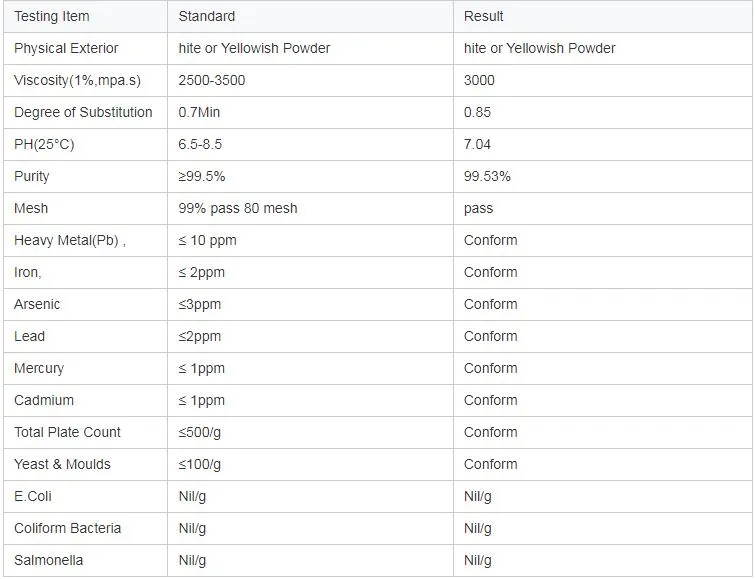 | Testing Item | Standard | Result |
|---|---|---|
| Physical Exterior | hite or Yellowish Powder | hite or Yellowish Powder |
| Viscosity(1%,mpa.s) | 2500-3500 | 3000 |
| Degree of Substitution | 0.7Min | 0.85 |
| PH(25°C) | 6.5-8.5 | 7.04 |
| Purity | ≥99.5% | 99.53% |
| Mesh | 99% pass 80 mesh | pass |
| Heavy Metal(Pb) , | ≤ 10 ppm | Conform |
| Iron, | ≤ 2ppm | Conform |
| Arsenic | ≤3ppm | Conform |
| Lead | ≤2ppm | Conform |
| Mercury | ≤ 1ppm | Conform |
| Cadmium | ≤ 1ppm | Conform |
| Total Plate Count | ≤500/g | Conform |
| Yeast & Moulds | ≤100/g | Conform |
| E.Coli | Nil/g | Nil/g |
| Coliform Bacteria | Nil/g | Nil/g |
| Salmonella | Nil/g | Nil/g |